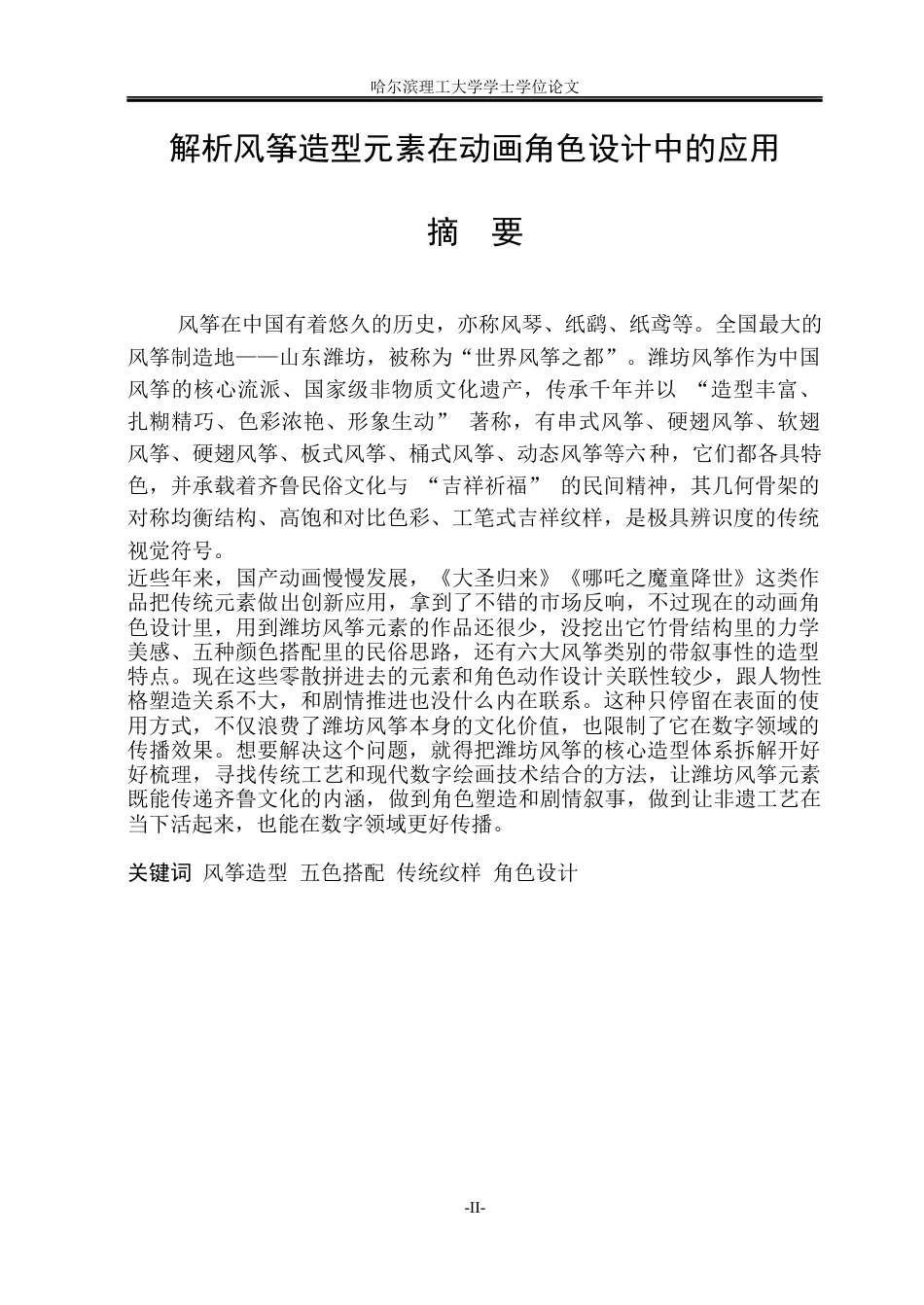 哈尔滨理工大学学士学位论文

解析风筝造型元素在动画角色设计中的应用

摘 要

风筝在中国有着悠久的历史，亦称风琴、纸鹞、纸鸢等。全国最大的风筝制造地——山东潍坊，被称为“世界风筝之都”。潍坊风筝作为中国风筝的核心流派、国家级非物质文化遗产，传承千年并以“造型丰富、扎糊精巧、色彩浓艳、形象生动”著称，有串式风筝、硬翅风筝、软翅风筝、硬翅风筝、板式风筝、桶式风筝、动态风筝等六种，它们都各具特色，并承载着齐鲁民俗文化与“吉祥祈福”的民间精神，其几何骨架的对称均衡结构、高饱和对比色彩、工笔式吉祥纹样，是极具辨识度的传统视觉符号。

近些年来，国产动画慢慢发展，《大圣归来》《哪吒之魔童降世》这类作品把传统元素做出创新应用，拿到了不错的市场反响，不过现在的动画角色设计里，用到潍坊风筝元素的作品还很少，没挖出它竹骨结构里的力学美感、五种颜色搭配里的民俗思路，还有六大风筝类别的带叙事性的造型特点。现在这些零散拼进去的元素和角色动作设计关联性较少，跟人物性格塑造关系不大，和剧情推进也没什么内在联系。这种只停留在表面的使用方式，不仅浪费了潍坊风筝本身的文化价值，也限制了它在数字领域的传播效果。想要解决这个问题，就得把潍坊风筝的核心造型体系拆解开好好梳理，寻找传统工艺和现代数字绘画技术结合的方法，让潍坊风筝元素既能传递齐鲁文化的内涵，做到角色塑造和剧情叙事，做到让非遗工艺在当下活起来，也能在数字领域更好传播。

关键词 风筝造型 五色搭配 传统纹样 角色设计

-II-